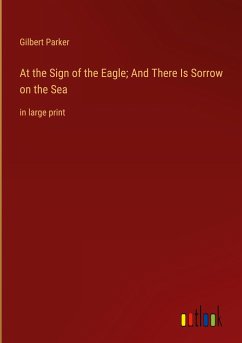 Gilbert Parker

At the Sign of the Eagle; And There Is Sorrow on the Sea

in large print

outlook